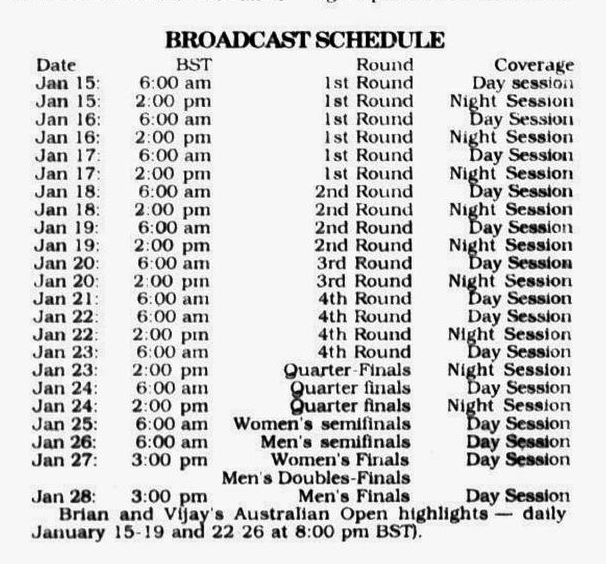 BROADCAST SCHEDULE

| Date | BST | Round | Coverage |
|---|---|---|---|
| Jan 15: | 6:00 am | 1st Round | Day session |
| Jan 15: | 2:00 pm | 1st Round | Night Session |
| Jan 16: | 6:00 am | 1st Round | Day Session |
| Jan 16: | 2:00 pm | 1st Round | Night Session |
| Jan 17: | 6:00 am | 1st Round | Day Session |
| Jan 17: | 2:00 pm | 1st Round | Night Session |
| Jan 18: | 6:00 am | 2nd Round | Day Session |
| Jan 18: | 2:00 pm | 2nd Round | Night Session |
| Jan 19: | 6:00 am | 2nd Round | Day Session |
| Jan 19: | 2:00 pm | 2nd Round | Night Session |
| Jan 20: | 6:00 am | 3rd Round | Day Session |
| Jan 20: | 2:00 pm | 3rd Round | Night Session |
| Jan 21: | 6:00 am | 4th Round | Day Session |
| Jan 22: | 6:00 am | 4th Round | Day Session |
| Jan 22: | 2:00 pm | 4th Round | Night Session |
| Jan 23: | 6:00 am | 4th Round | Day Session |
| Jan 23: | 2:00 pm | Quarter-Finals | Night Session |
| Jan 24: | 6:00 am | Quarter finals | Day Session |
| Jan 24: | 2:00 pm | Quarter finals | Night Session |
| Jan 25: | 6:00 am | Women's semifinals | Day Session |
| Jan 26: | 6:00 am | Men's semifinals | Day Session |
| Jan 27: | 3:00 pm | Women's Finals | Day Session |
| | | Men's Doubles-Finals | |
| Jan 28: | 3:00 pm | Men's Finals | Day Session |

Brian and Vijay's Australian Open highlights — daily January 15-19 and 22 26 at 8:00 pm BST).